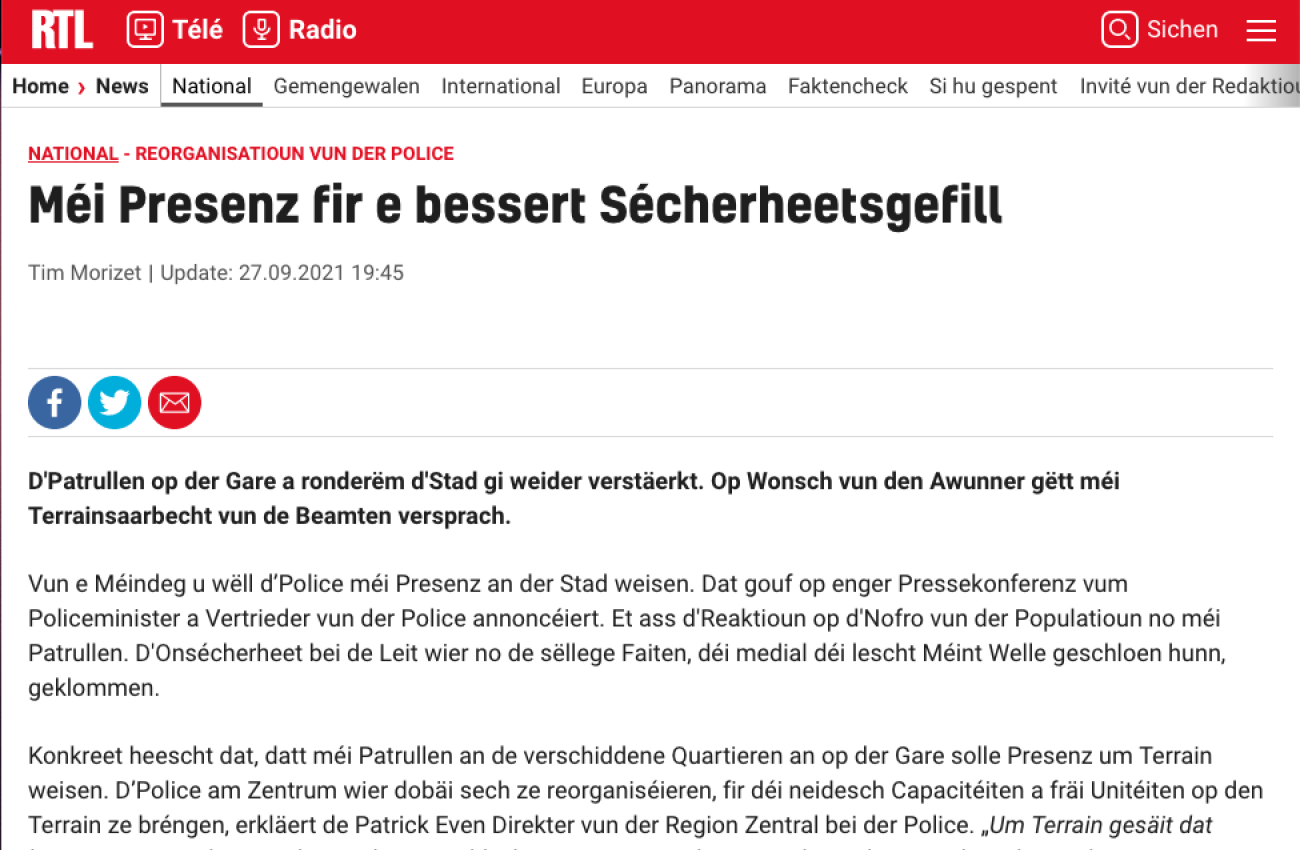 RTL Télé Radio Sichen

Home › News National Gemengewalen International Europa Panorama Faktencheck Si hu gespent Invité vun der Redaktiou

NATIONAL - REORGANISATIOUN VUN DER POLICE

Méi Presenz fir e bessert Sécherheetsgefill

Tim Morizet | Update: 27.09.2021 19:45

D'Patrullen op der Gare a ronderëm d'Stad gi weider verstäerkt. Op Wonsch vun den Awunner gëtt méi Terrainsaarbecht vun de Beamten versprach.

Vun e Méindeg u wëll d'Police méi Presenz an der Stad weisen. Dat gouf op enger Pressekonferenz vum Policeminister a Vertrieder vun der Police annoncéiert. Et ass d'Reaktioun op d'Nofro vun der Populatioun no méi Patrullen. D'Onsécherheet bei de Leit wier no de sëllege Faiten, déi medial déi lescht Méint Welle geschloen hunn, geklommen.

Konkreet heescht dat, datt méi Patrullen an de verschiddene Quartieren an op der Gare solle Presenz um Terrain weisen. D'Police am Zentrum wier dobäi sech ze reorganiséieren, fir déi neidesch Capacitéiten a fräi Unitéiten op den Terrain ze bréngen, erkläert de Patrick Even Direkter vun der Region Zentral bei der Police. „Um Terrain gesäit dat